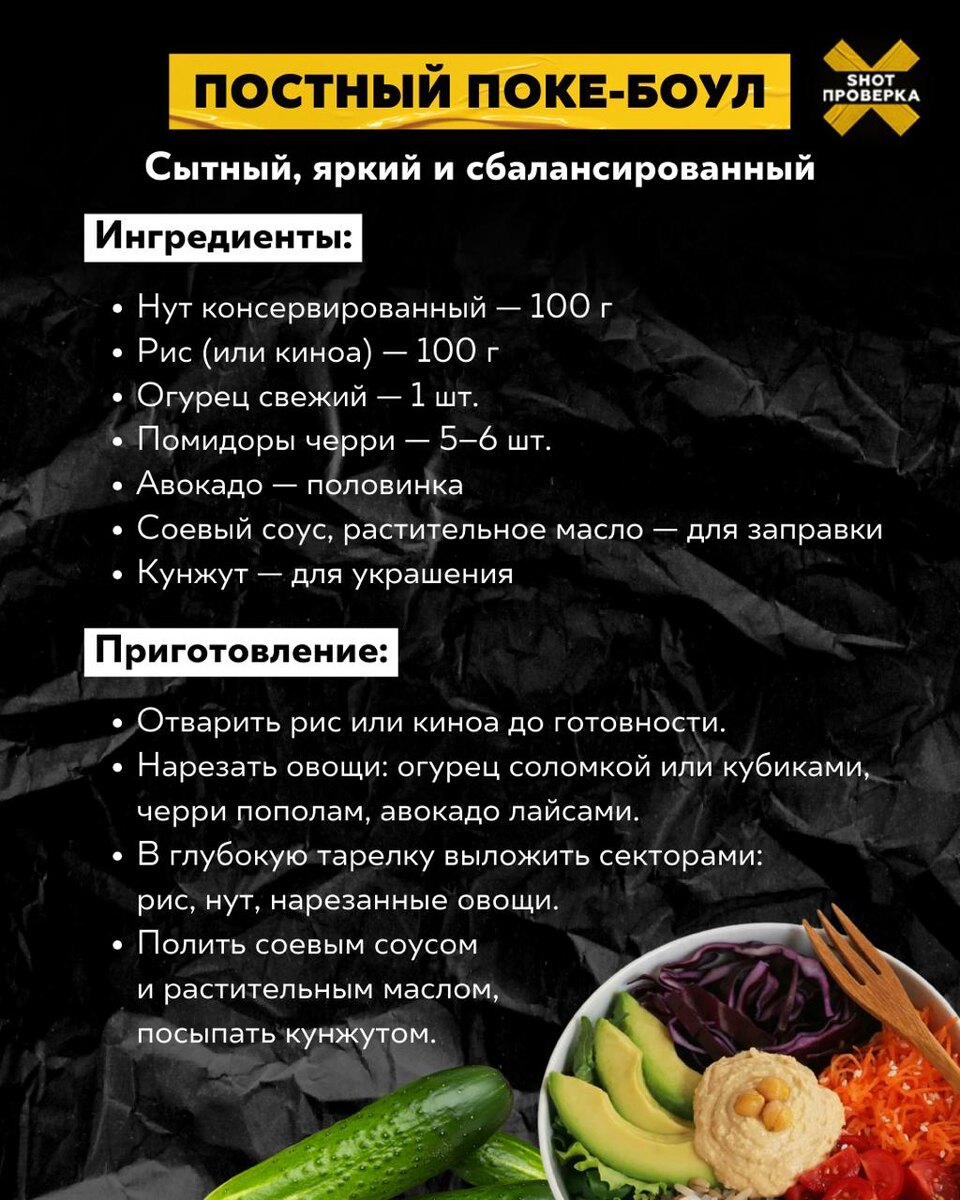 ПОСТНЫЙ ПОКЕ-БОУЛ

SHOT
ПРОВЕРКА

Сытный, яркий и сбалансированный

Ингредиенты:

• Нут консервированный — 100 г
• Рис (или киноа) — 100 г
• Огурец свежий — 1 шт.
• Помидоры черри — 5–6 шт.
• Авокадо — половинка
• Соевый соус, растительное масло — для заправки
• Кунжут — для украшения

Приготовление:

• Отварить рис или киноа до готовности.
• Нарезать овощи: огурец соломкой или кубиками, черри пополам, авокадо лайсами.
• В глубокую тарелку выложить секторами: рис, нут, нарезанные овощи.
• Полить соевым соусом и растительным маслом, посыпать кунжутом.